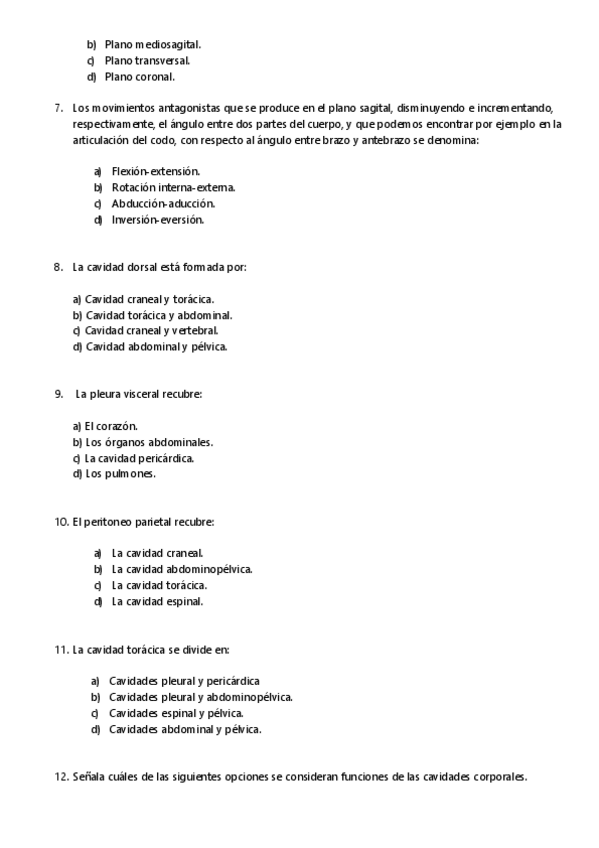 b) Plano mediosagital.
c) Plano transversal.
d) Plano coronal.

7. Los movimientos antagonistas que se produce en el plano sagital, disminuyendo e incrementando, respectivamente, el ángulo entre dos partes del cuerpo, y que podemos encontrar por ejemplo en la articulación del codo, con respecto al ángulo entre brazo y antebrazo se denomina:

a) Flexión-extensión.
b) Rotación interna-externa.
c) Abducción-aducción.
d) Inversión-eversión.

8. La cavidad dorsal está formada por:

a) Cavidad craneal y torácica.
b) Cavidad torácica y abdominal.
c) Cavidad craneal y vertebral.
d) Cavidad abdominal y pélvica.

9. La pleura visceral recubre:

a) El corazón.
b) Los órganos abdominales.
c) La cavidad pericárdica.
d) Los pulmones.

10. El peritoneo parietal recubre:

a) La cavidad craneal.
b) La cavidad abdominopélvica.
c) La cavidad torácica.
d) La cavidad espinal.

11. La cavidad torácica se divide en:

a) Cavidades pleural y pericárdica
b) Cavidades pleural y abdominopélvica.
c) Cavidades espinal y pélvica.
d) Cavidades abdominal y pélvica.

12. Señala cuáles de las siguientes opciones se consideran funciones de las cavidades corporales.